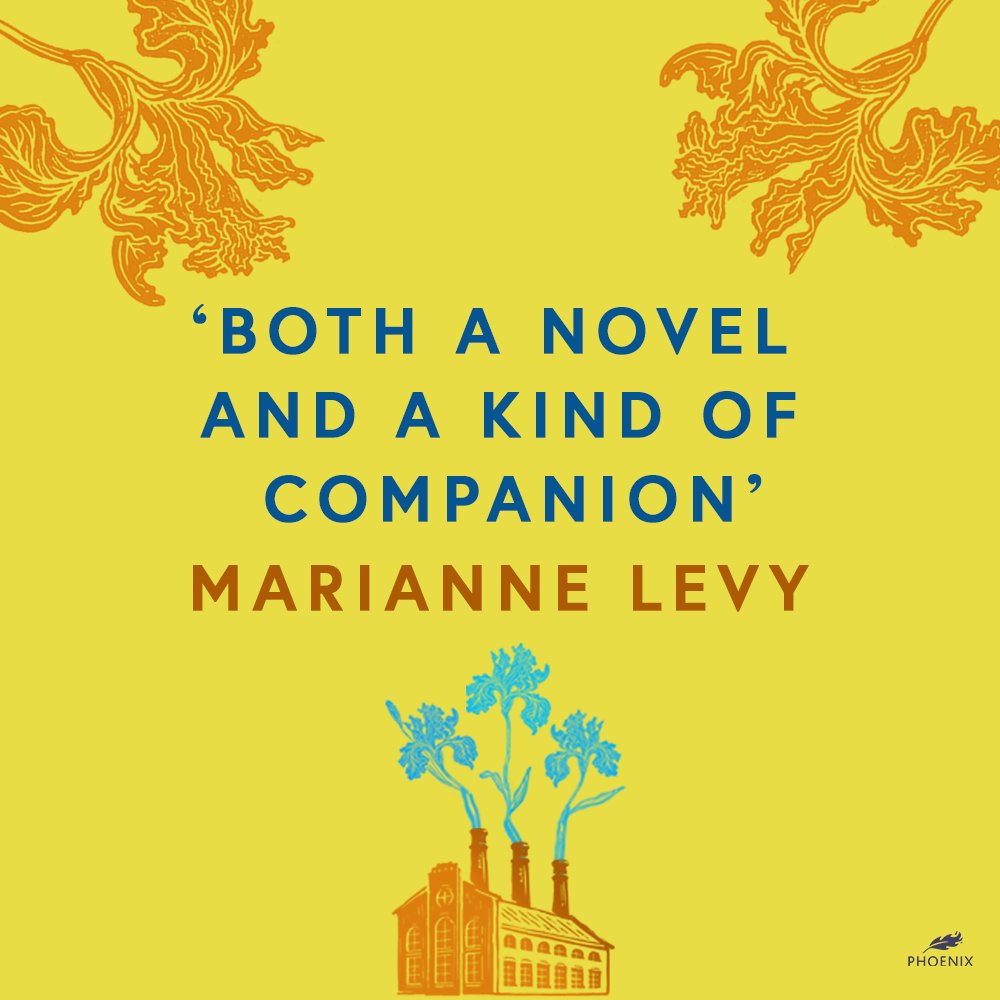 ‘BOTH A NOVEL AND A KIND OF COMPANION’
MARIANNE LEVY

PHOENIX